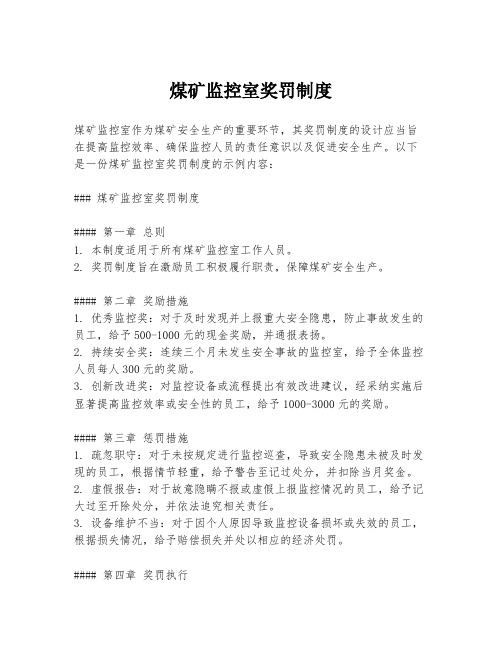 煤矿监控室奖罚制度

煤矿监控室作为煤矿安全生产的重要环节，其奖罚制度的设计应当旨在提高监控效率、确保监控人员的责任意识以及促进安全生产。以下是一份煤矿监控室奖罚制度的示例内容：

### 煤矿监控室奖罚制度

#### 第一章 总则
1. 本制度适用于所有煤矿监控室工作人员。
2. 奖罚制度旨在激励员工积极履行职责，保障煤矿安全生产。

#### 第二章 奖励措施
1. 优秀监控奖：对于及时发现并上报重大安全隐患，防止事故发生的员工，给予500-1000元的现金奖励，并通报表扬。
2. 持续安全奖：连续三个月未发生安全事故的监控室，给予全体监控人员每人300元的奖励。
3. 创新改进奖：对监控设备或流程提出有效改进建议，经采纳实施后显著提高监控效率或安全性的员工，给予1000-3000元的奖励。

#### 第三章 惩罚措施
1. 疏忽职守：对于未按规定进行监控巡查，导致安全隐患未被及时发现的员工，根据情节轻重，给予警告至记过处分，并扣除当月奖金。
2. 虚假报告：对于故意隐瞒不报或虚假上报监控情况的员工，给予记大过至开除处分，并依法追究相关责任。
3. 设备维护不当：对于因个人原因导致监控设备损坏或失效的员工，根据损失情况，给予赔偿损失并处以相应的经济处罚。

#### 第四章 奖罚执行